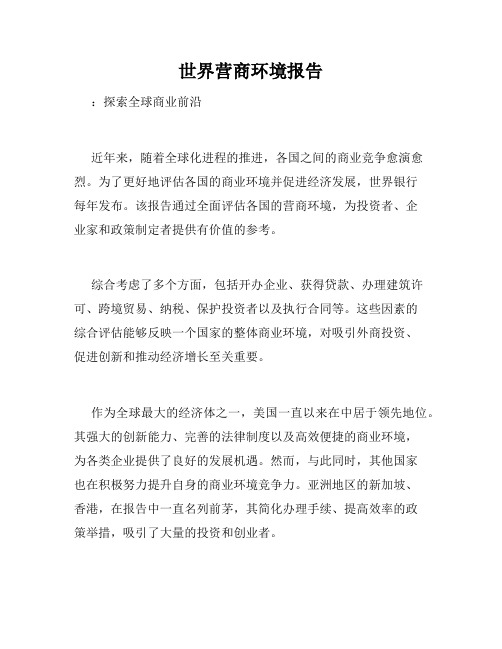 世界营商环境报告

：探索全球商业前沿

近年来，随着全球化进程的推进，各国之间的商业竞争愈演愈烈。为了更好地评估各国的商业环境并促进经济发展，世界银行每年发布。该报告通过全面评估各国的营商环境，为投资者、企业家和政策制定者提供有价值的参考。

综合考虑了多个方面，包括开办企业、获得贷款、办理建筑许可、跨境贸易、纳税、保护投资者以及执行合同等。这些因素的综合评估能够反映一个国家的整体商业环境，对吸引外商投资、促进创新和推动经济增长至关重要。

作为全球最大的经济体之一，美国一直以来在中居于领先地位。其强大的创新能力、完善的法律制度以及高效便捷的商业环境，为各类企业提供了良好的发展机遇。然而，与此同时，其他国家也在积极努力提升自身的商业环境竞争力。亚洲地区的新加坡、香港，在报告中一直名列前茅，其简化办理手续、提高效率的政策举措，吸引了大量的投资和创业者。